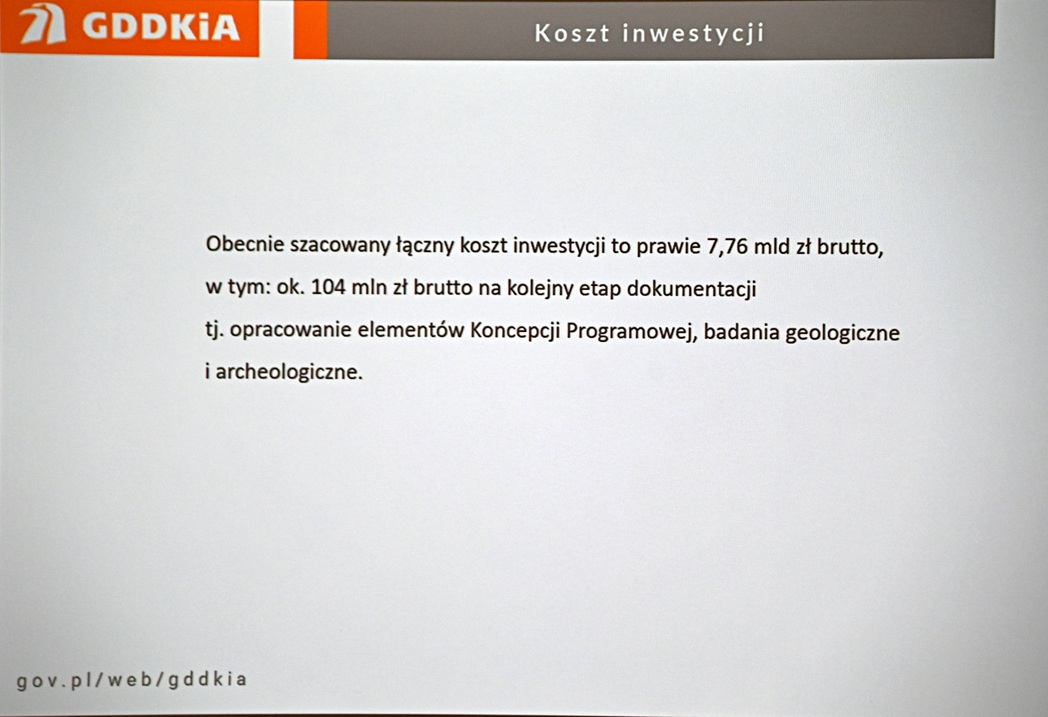 GDDKiA

Koszt inwestycji

Obecnie szacowany łączny koszt inwestycji to prawie 7,76 mld zł brutto, w tym: ok. 104 mln zł brutto na kolejny etap dokumentacji tj. opracowanie elementów Koncepcji Programowej, badania geologiczne i archeologiczne.

gov.pl/web/gddkia